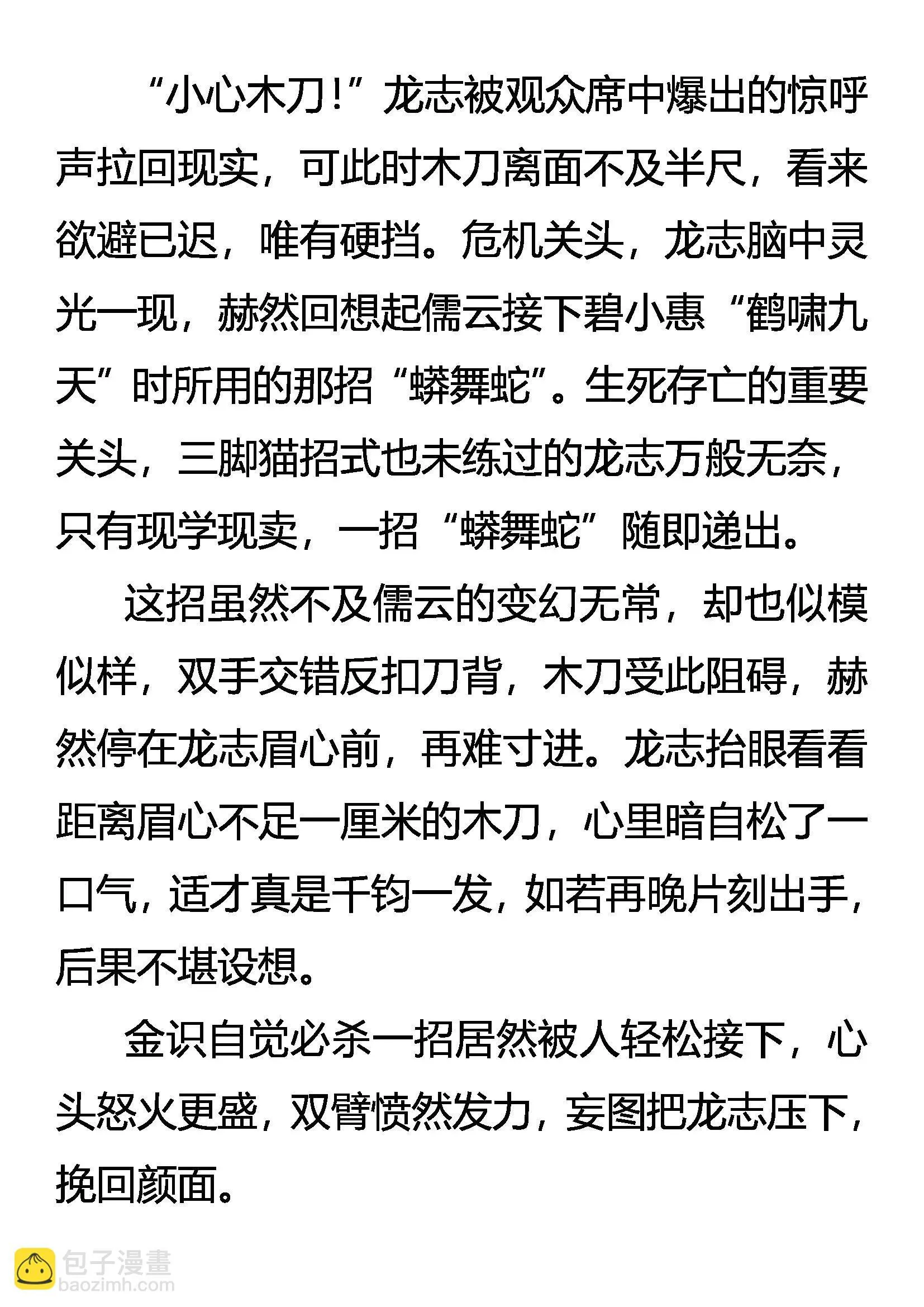 “小心木刀！”龙志被观众席中爆出的惊呼声拉回现实，可此时木刀离面不及半尺，看来欲避已迟，唯有硬挡。危机关头，龙志脑中灵光一现，赫然回想起儒云接下碧小惠“鹤啸九天”时所用的那招“蟒舞蛇”。生死存亡的重要关头，三脚猫招式也未练过的龙志万般无奈，只有现学现卖，一招“蟒舞蛇”随即递出。

这招虽然不及儒云的变幻无常，却也似模似样，双手交错反扣刀背，木刀受此阻碍，赫然停在龙志眉心前，再难寸进。龙志抬眼看看距离眉心不足一厘米的木刀，心里暗自松了一口气，适才真是千钧一发，如若再晚片刻出手，后果不堪设想。

金识自觉必杀一招居然被人轻松接下，心头怒火更盛，双臂愤然发力，妄图把龙志压下，挽回颜面。

包子漫畫
baozimh.com